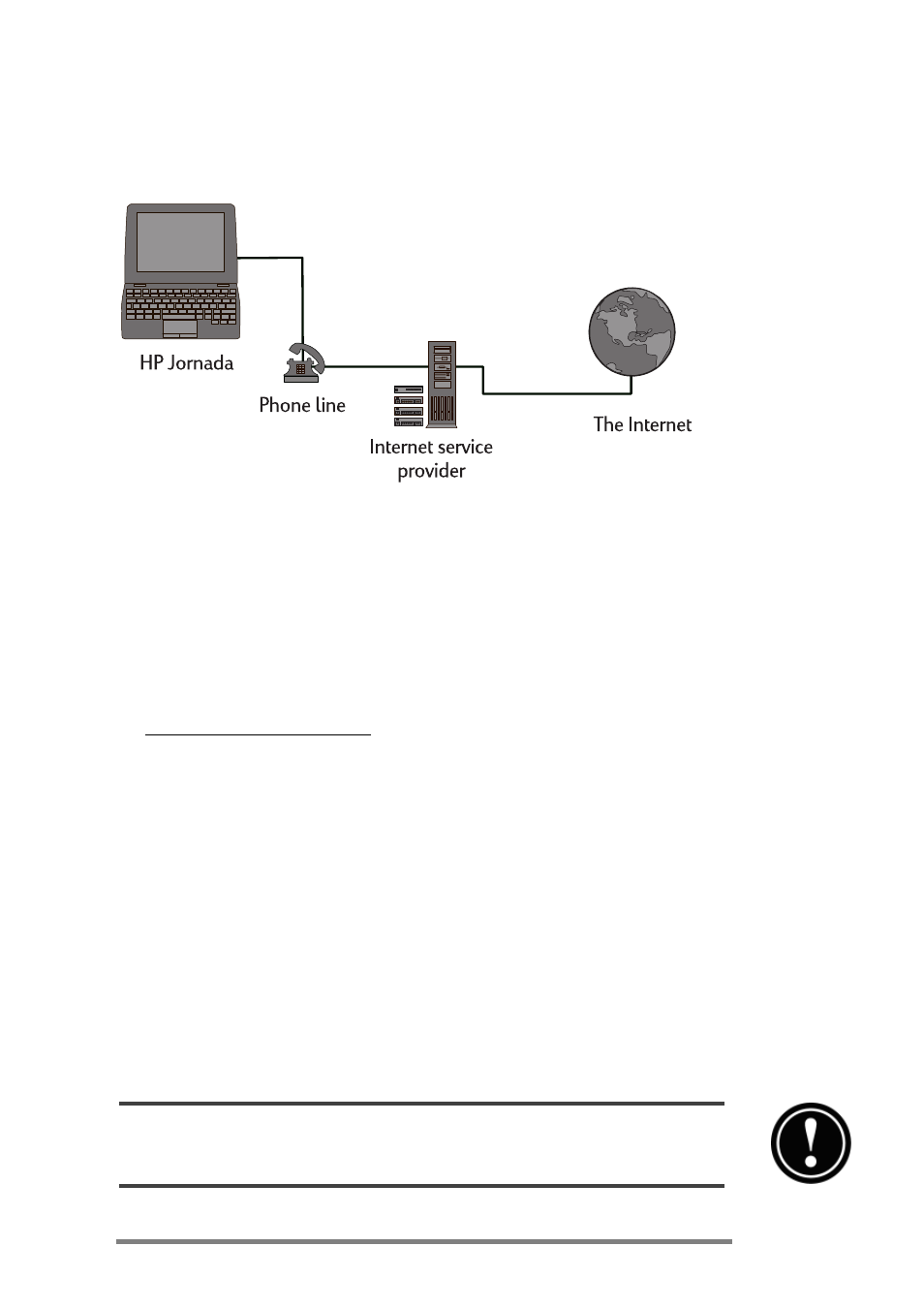 HP Jornada

Phone line

Internet service provider

The Internet